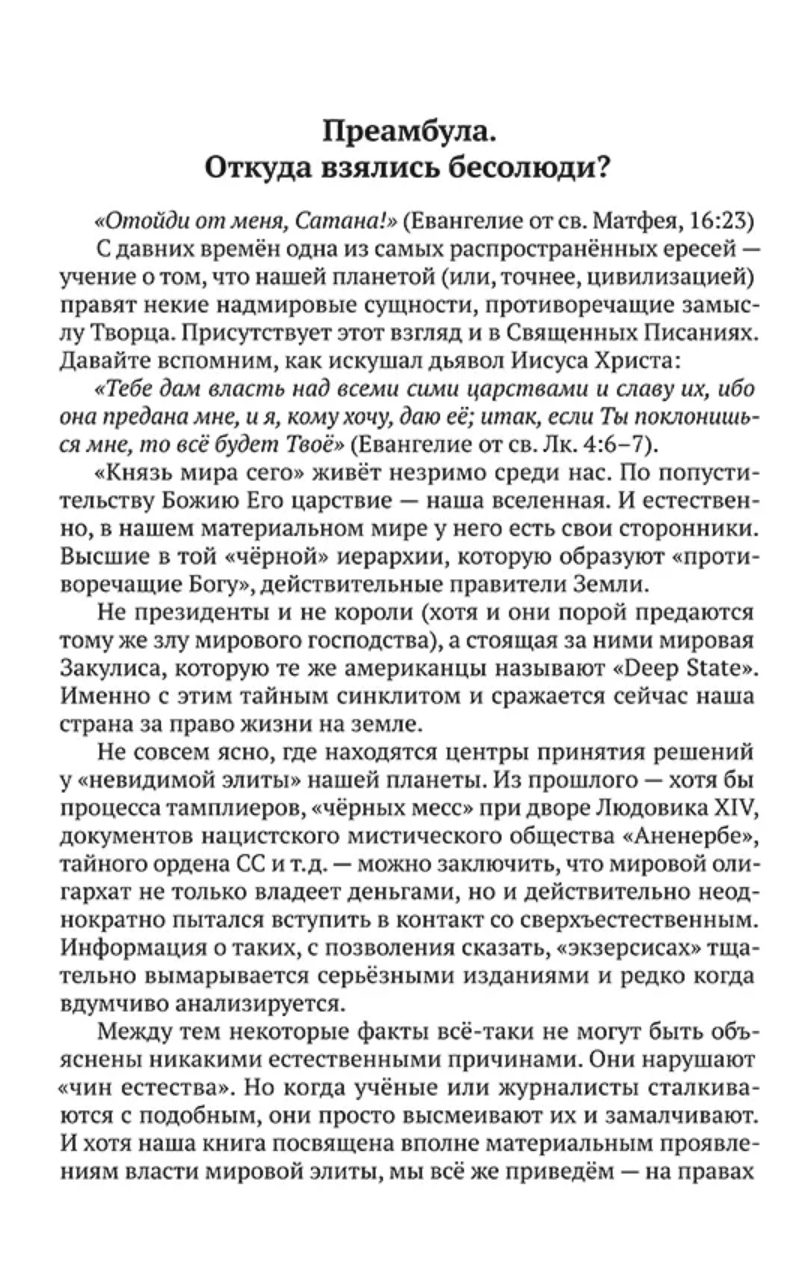 Преамбула.
Откуда взялись бесолюди?

«Отойди от меня, Сатана!» (Евангелие от св. Матфея, 16:23)

С давних времён одна из самых распространённых ересей — учение о том, что нашей планетой (или, точнее, цивилизацией) правят некие надмировые сущности, противоречащие замыслу Творца. Присутствует этот взгляд и в Священных Писаниях. Давайте вспомним, как искушал дьявол Иисуса Христа:

«Тебе дам власть над всеми сими царствами и славу их, ибо она предана мне, и я, кому хочу, даю её; итак, если Ты поклонишься мне, то всё будет Твоё» (Евангелие от св. Лк. 4:6–7).

«Князь мира сего» живёт незримо среди нас. По попустительству Божию Его царствие — наша вселенная. И естественно, в нашем материальном мире у него есть свои сторонники. Высшие в той «чёрной» иерархии, которую образуют «противоречащие Богу», действительные правители Земли.

Не президенты и не короли (хотя и они порой предаются тому же злу мирового господства), а стоящая за ними мировая Закулиса, которую те же американцы называют «Deep State». Именно с этим тайным синклитом и сражается сейчас наша страна за право жизни на земле.

Не совсем ясно, где находятся центры принятия решений у «невидимой элиты» нашей планеты. Из прошлого — хотя бы процесса тамплиеров, «чёрных месс» при дворе Людовика XIV, документов нацистского мистического общества «Аненербе», тайного ордена СС и т.д. — можно заключить, что мировой олигархат не только владеет деньгами, но и действительно неоднократно пытался вступить в контакт со сверхъестественным. Информация о таких, с позволения сказать, «экзерсисах» тщательно вымарывается серьёзными изданиями и редко когда вдумчиво анализируется.

Между тем некоторые факты всё-таки не могут быть объяснены никакими естественными причинами. Они нарушают «чин естества». Но когда учёные или журналисты сталкиваются с подобным, они просто высмеивают их и замалчивают. И хотя наша книга посвящена вполне материальным проявлениям власти мировой элиты, мы всё же приведём — на правах